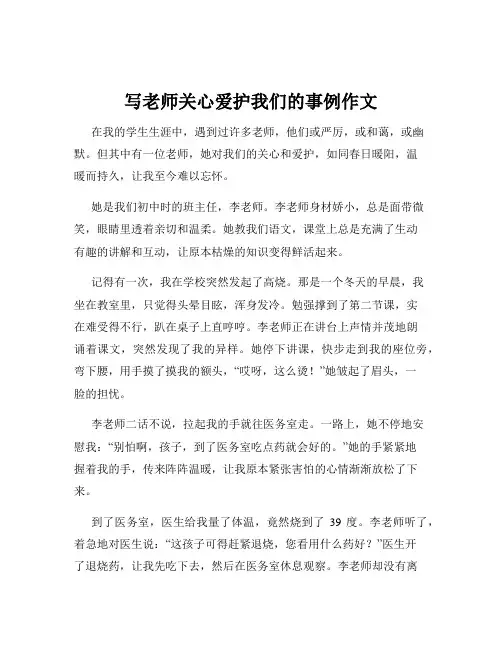 写老师关心爱护我们的事例作文

在我的学生生涯中，遇到过许多老师，他们或严厉，或和蔼，或幽默。但其中有一位老师，她对我们的关心和爱护，如同春日暖阳，温暖而持久，让我至今难以忘怀。

她是我们初中时的班主任，李老师。李老师身材娇小，总是面带微笑，眼睛里透着亲切和温柔。她教我们语文，课堂上总是充满了生动有趣的讲解和互动，让原本枯燥的知识变得鲜活起来。

记得有一次，我在学校突然发起了高烧。那是一个冬天的早晨，我坐在教室里，只觉得头晕目眩，浑身发冷。勉强撑到了第二节课，实在难受得不行，趴在桌子上直哼哼。李老师正在讲台上声情并茂地朗诵着课文，突然发现了我的异样。她停下讲课，快步走到我的座位旁，弯下腰，用手摸了摸我的额头，“哎呀，这么烫！”她皱起了眉头，一脸的担忧。

李老师二话不说，拉起我的手就往医务室走。一路上，她不停地安慰我：“别怕啊，孩子，到了医务室吃点药就会好的。”她的手紧紧地握着我的手，传来阵阵温暖，让我原本紧张害怕的心情渐渐放松了下来。

到了医务室，医生给我量了体温，竟然烧到了 39 度。李老师听了，着急地对医生说：“这孩子可得赶紧退烧，您看用什么药好？”医生开了退烧药，让我先吃下去，然后在医务室休息观察。李老师却没有离